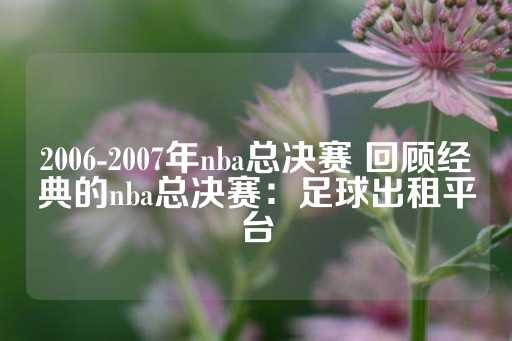 2006-2007年nba总决赛 回顾经典的nba总决赛：足球出租平台